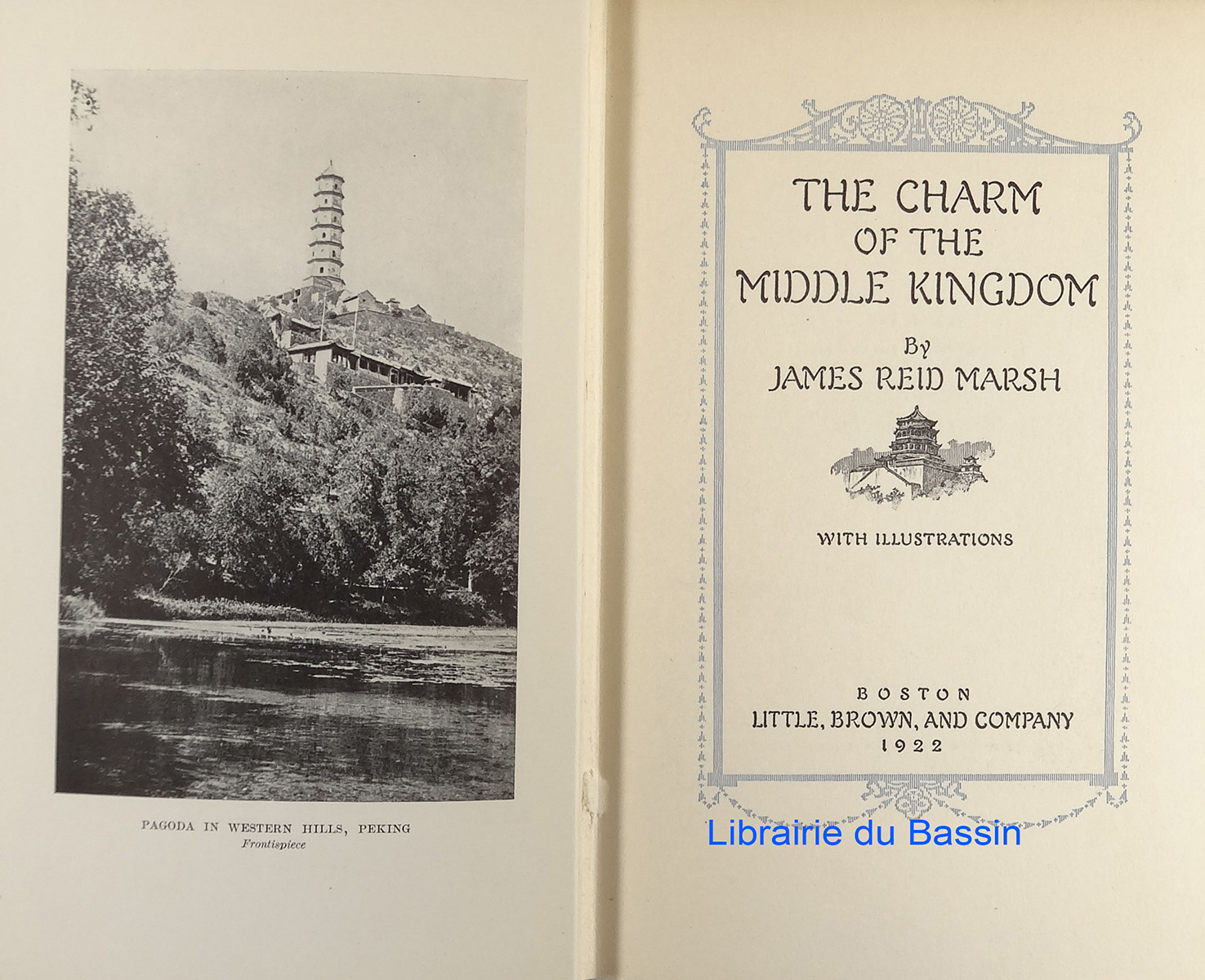 PAGODA IN WESTERN HILLS, PEKING
Frontispiece

THE CHARM
OF THE
MIDDLE KINGDOM

By
JAMES REID MARSH

WITH ILLUSTRATIONS

BOSTON
LITTLE, BROWN, AND COMPANY
1922

Librairie du Bassin